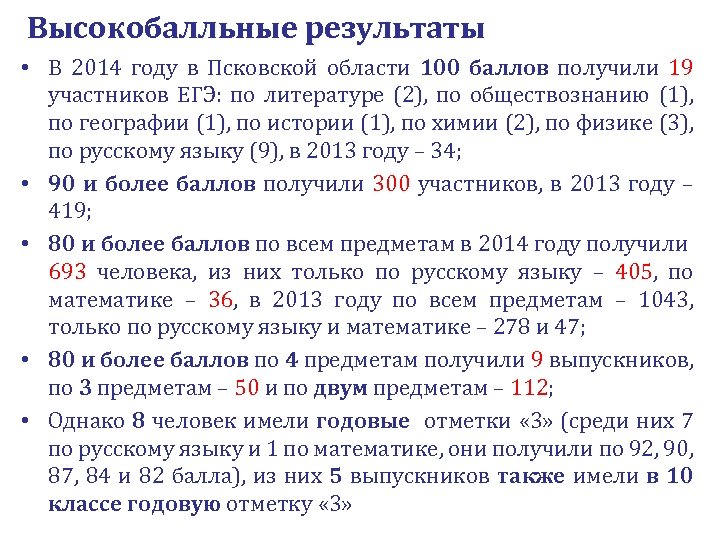 Высокобалльные результаты

• В 2014 году в Псковской области 100 баллов получили 19 участников ЕГЭ: по литературе (2), по обществознанию (1), по географии (1), по истории (1), по химии (2), по физике (3), по русскому языку (9), в 2013 году – 34;

• 90 и более баллов получили 300 участников, в 2013 году – 419;

• 80 и более баллов по всем предметам в 2014 году получили 693 человека, из них только по русскому языку – 405, по математике – 36, в 2013 году по всем предметам – 1043, только по русскому языку и математике – 278 и 47;

• 80 и более баллов по 4 предметам получили 9 выпускников, по 3 предметам – 50 и по двум предметам – 112;

• Однако 8 человек имели годовые отметки «3» (среди них 7 по русскому языку и 1 по математике, они получили по 92, 90, 87, 84 и 82 балла), из них 5 выпускников также имели в 10 классе годовую отметку «3»